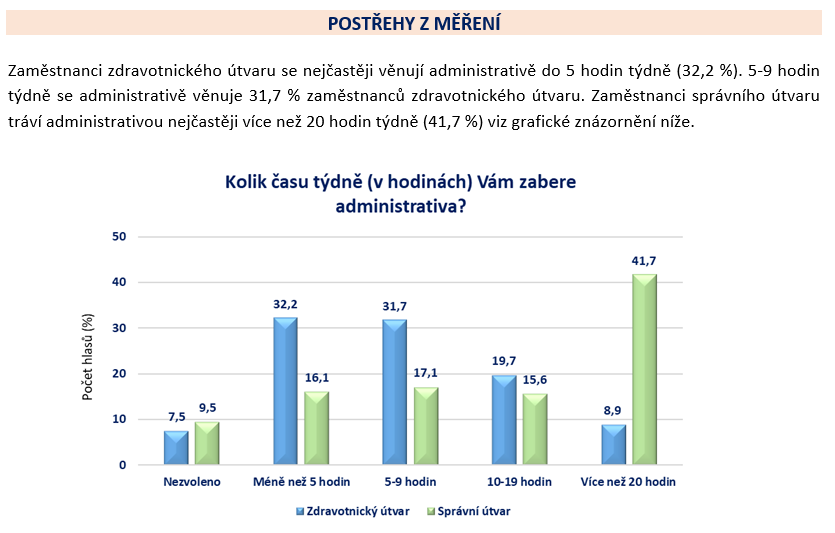 POSTŘEHY Z MĚŘENÍ

Zaměstnanci zdravotnického útvaru se nejčastěji věnují administrativě do 5 hodin týdně (32,2 %). 5-9 hodin týdně se administrativě věnuje 31,7 % zaměstnanců zdravotnického útvaru. Zaměstnanci správního útvaru tráví administrativou nejčastěji více než 20 hodin týdně (41,7 %) viz grafické znázornění níže.

Kolik času týdně (v hodinách) Vám zabere administrativa?

Počet hlasů (%)

50
40
30
20
10
0

7,5
9,5
32,2
16,1
31,7
17,1
19,7
15,6
8,9
41,7

Nezvoleno
Méně než 5 hodin
5-9 hodin
10-19 hodin
Více než 20 hodin

Zdravotnický útvar
Správní útvar